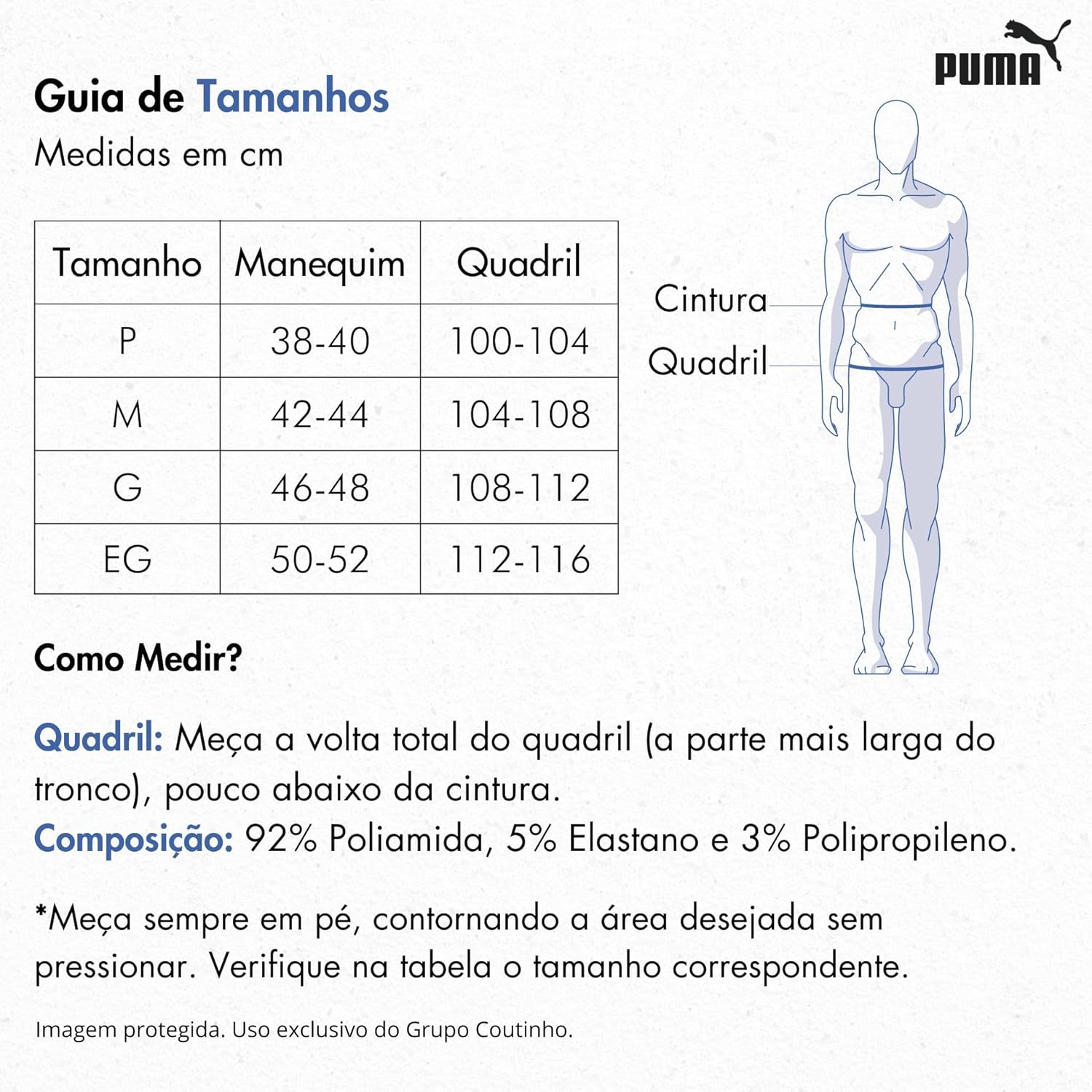 PUMA

Guia de Tamanhos
Medidas em cm

| Tamanho | Manequim | Quadril |
|---|---|---|
| P | 38-40 | 100-104 |
| M | 42-44 | 104-108 |
| G | 46-48 | 108-112 |
| EG | 50-52 | 112-116 |

Cintura
Quadril

Como Medir?

Quadril: Meça a volta total do quadril (a parte mais larga do tronco), pouco abaixo da cintura.
Composição: 92% Poliamida, 5% Elastano e 3% Polipropileno.

*Meça sempre em pé, contornando a área desejada sem pressionar. Verifique na tabela o tamanho correspondente.

Imagem protegida. Uso exclusivo do Grupo Coutinho.